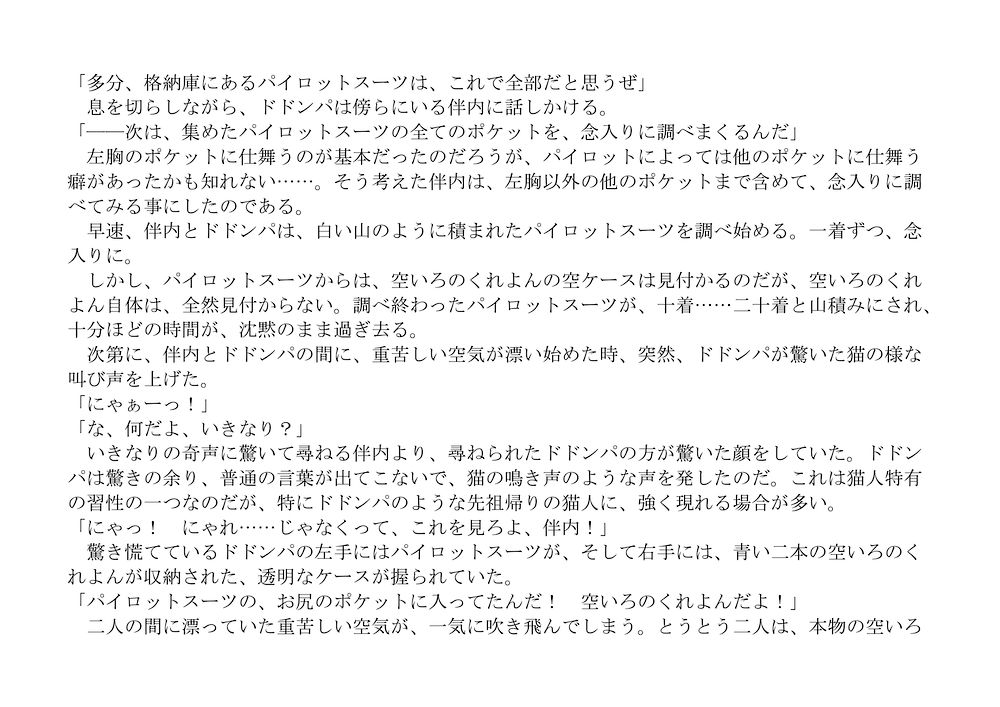 「多分、格納庫にあるパイロットスーツは、これで全部だと思うぜ」

息を切らしながら、ドドンパは傍らにいる伴内に話しかける。

「――次は、集めたパイロットスーツの全てのポケットを、念入りに調べまくるんだ」

左胸のポケットに仕舞うのが基本だったのだろうが、パイロットによっては他のポケットに仕舞う癖があったかも知れない……。そう考えた伴内は、左胸以外の他のポケットまで含めて、念入りに調べてみる事にしたのである。

早速、伴内とドドンパは、白い山のように積まれたパイロットスーツを調べ始める。一着ずつ、念入りに。

しかし、パイロットスーツからは、空いろのくれよんの空ケースは見付かるのだが、空いろのくれよん自体は、全然見付からない。調べ終わったパイロットスーツが、十着……二十着と山積みにされ、十分ほどの時間が、沈黙のまま過ぎ去る。

次第に、伴内とドドンパの間に、重苦しい空気が漂い始めた時、突然、ドドンパが驚いた猫の様な叫び声を上げた。

「にゃぁーっ！」

「な、何だよ、いきなり？」

いきなりの奇声に驚いて尋ねる伴内より、尋ねられたドドンパの方が驚いた顔をしていた。ドドンパは驚きの余り、普通の言葉が出てこないで、猫の鳴き声のような声を発したのだ。これは猫人特有の習性の一つなのだが、特にドドンパのような先祖帰りの猫人に、強く現れる場合が多い。

「にゃっ！　にゃれ……じゃなくって、これを見ろよ、伴内！」

驚き慌てているドドンパの左手にはパイロットスーツが、そして右手には、青い二本の空いろのくれよんが収納された、透明なケースが握られていた。

「パイロットスーツの、お尻のポケットに入ってたんだ！　空いろのくれよんだよ！」

二人の間に漂っていた重苦しい空気が、一気に吹き飛んでしまう。とうとう二人は、本物の空いろ